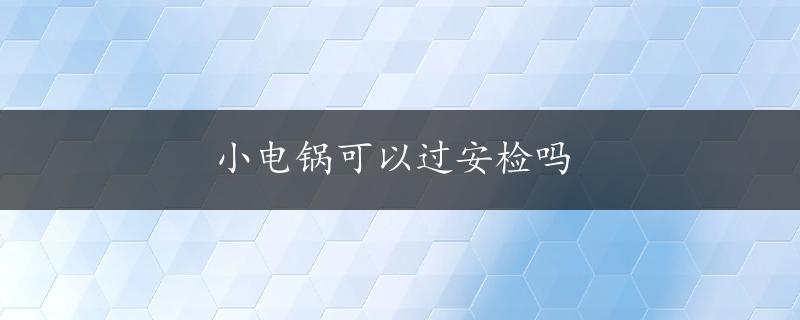 小电锅可以过安检吗